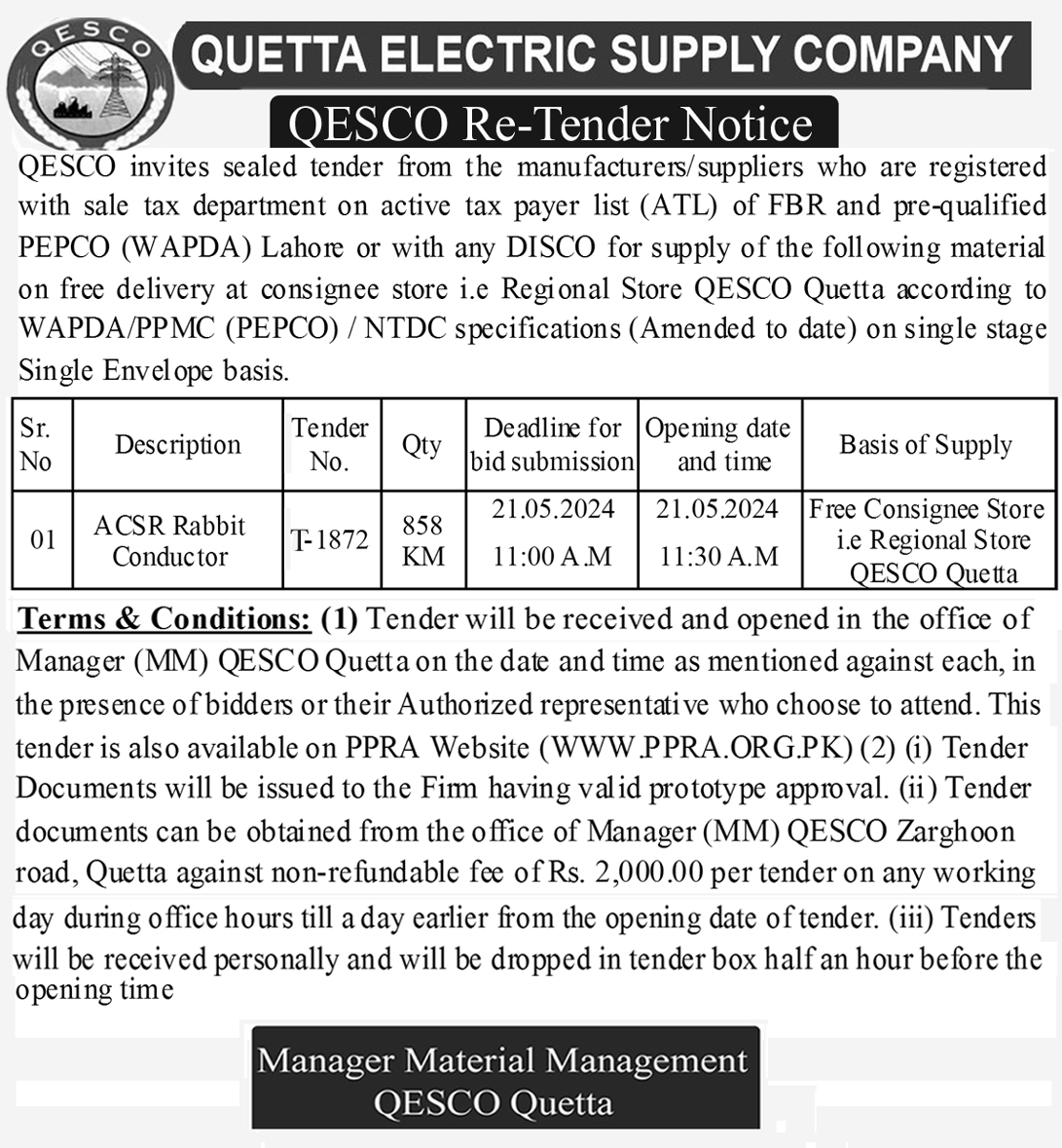 QESCO

QUETTA ELECTRIC SUPPLY COMPANY

QESCO Re-Tender Notice

QESCO invites sealed tender from the manufacturers/suppliers who are registered with sale tax department on active tax payer list (ATL) of FBR and pre-qualified PEPCO (WAPDA) Lahore or with any DISCO for supply of the following material on free delivery at consignee store i.e Regional Store QESCO Quetta according to WAPDA/PPMC (PEPCO) / NTDC specifications (Amended to date) on single stage Single Envelope basis.

| Sr. No | Description | Tender No. | Qty | Deadline for bid submission | Opening date and time | Basis of Supply |
|---|---|---|---|---|---|---|
| 01 | ACSR Rabbit Conductor | T-1872 | 858 KM | 21.05.2024 11:00 A.M | 21.05.2024 11:30 A.M | Free Consignee Store i.e Regional Store QESCO Quetta |

Terms & Conditions: (1) Tender will be received and opened in the office of Manager (MM) QESCO Quetta on the date and time as mentioned against each, in the presence of bidders or their Authorized representative who choose to attend. This tender is also available on PPRA Website (WWW.PPRA.ORG.PK) (2) (i) Tender Documents will be issued to the Firm having valid prototype approval. (ii) Tender documents can be obtained from the office of Manager (MM) QESCO Zarghoon road, Quetta against non-refundable fee of Rs. 2,000.00 per tender on any working day during office hours till a day earlier from the opening date of tender. (iii) Tenders will be received personally and will be dropped in tender box half an hour before the opening time

Manager Material Management
QESCO Quetta